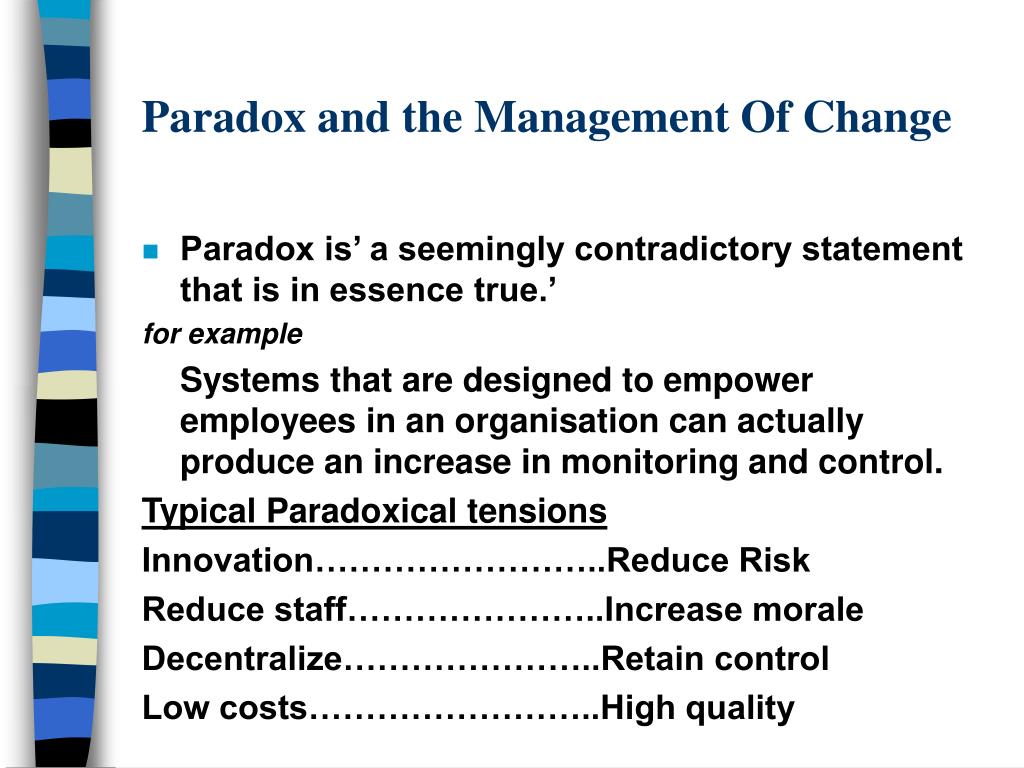 Paradox and the Management Of Change

Paradox is’ a seemingly contradictory statement that is in essence true.’

for example

Systems that are designed to empower employees in an organisation can actually produce an increase in monitoring and control.

Typical Paradoxical tensions

Innovation……………………..Reduce Risk

Reduce staff…………………..Increase morale

Decentralize…………………..Retain control

Low costs……………………..High quality